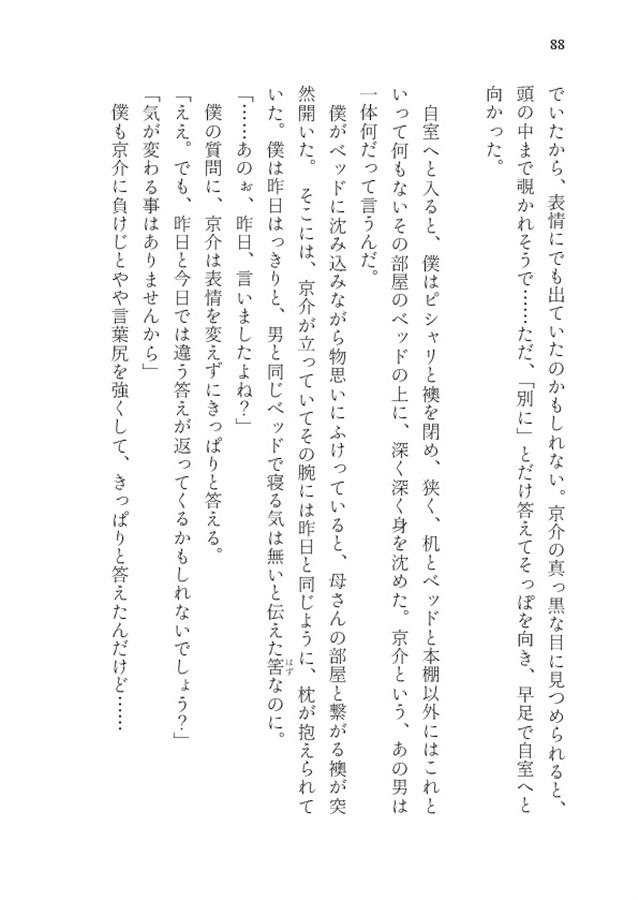 88

でいたから、表情にでも出ていたのかもしれない。京介の真っ黒な目に見つめられると、頭の中まで覗かれそうで……ただ、「別に」とだけ答えてそっぽを向き、早足で自室へと向かった。

自室へと入ると、僕はピシャリと襖を閉め、狭く、机とベッドと本棚以外にはこれといって何もないその部屋のベッドの上に、深く深く身を沈めた。京介という、あの男は一体何だって言うんだ。

僕がベッドに沈み込みながら物思いにふけっていると、母さんの部屋と繋がる襖が突然開いた。そこには、京介が立っていてその腕には昨日と同じように、枕が抱えられていた。僕は昨日はっきりと、男と同じベッドで寝る気は無いと伝えた筈なのに。

「……あのぉ、昨日、言いましたよね?」

僕の質問に、京介は表情を変えずにきっぱりと答える。

「ええ。でも、昨日と今日では違う答えが返ってくるかもしれないでしょう?」

「気が変わる事はありませんから」

僕も京介に負けじとやや言葉尻を強くして、きっぱりと答えたんだけど……